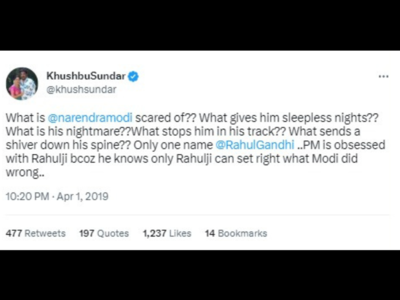 KhushbuSundar
@khushsundar

What is @narendramodi scared of?? What gives him sleepless nights?? What is his nightmare??What stops him in his track?? What sends a shiver down his spine?? Only one name @RahulGandhi ..PM is obsessed with Rahulji bcoz he knows only Rahulji can set right what Modi did wrong..

10:20 PM · Apr 1, 2019

477 Retweets 197 Quotes 1,237 Likes 14 Bookmarks